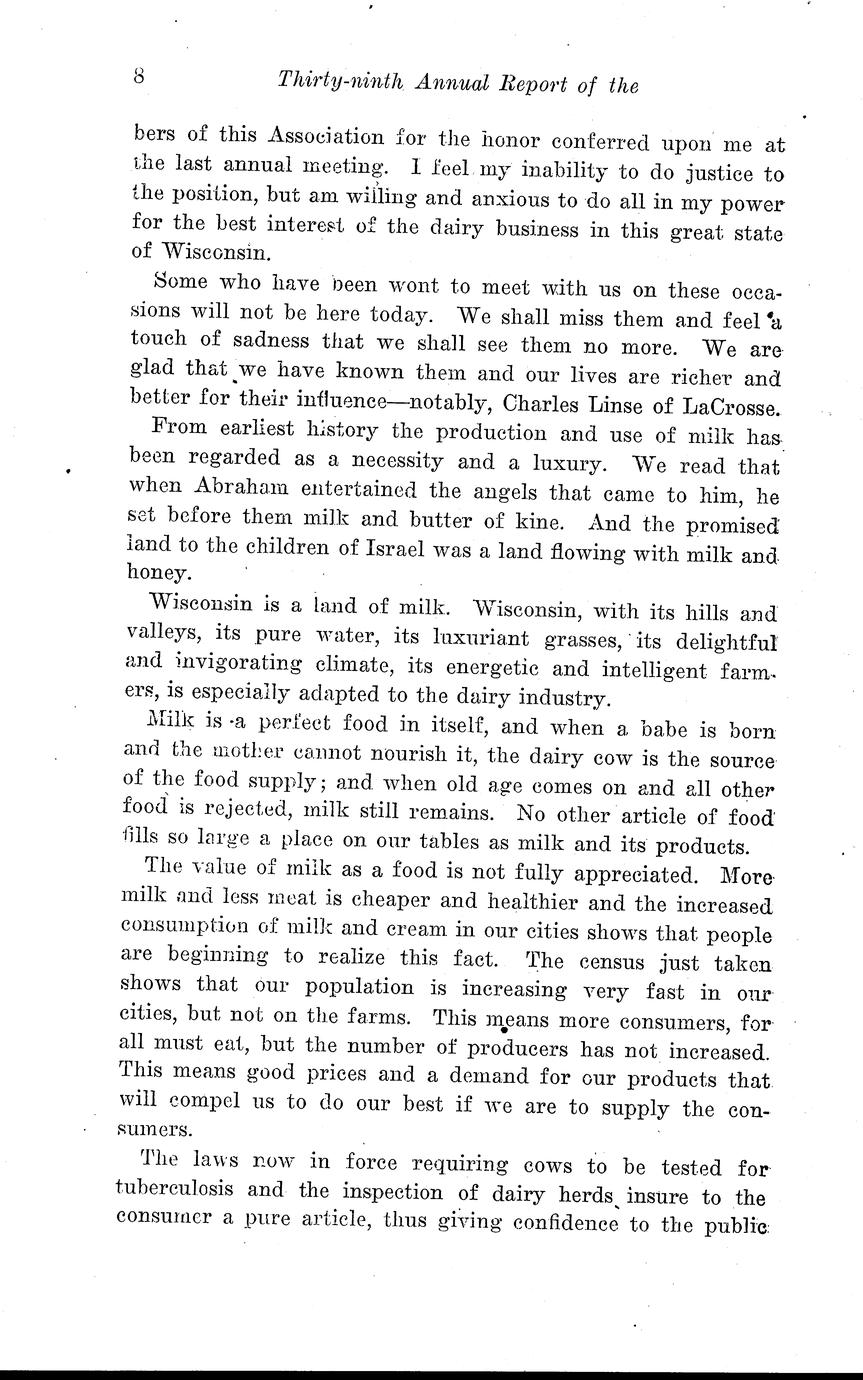 8 Thirty-ninth Annual Report of the

bers of this Association for the honor conferred upon me at the last annual meeting. I feel my inability to do justice to the position, but am willing and anxious to do all in my power for the best interest of the dairy business in this great state of Wisconsin.

Some who have been wont to meet with us on these occasions will not be here today. We shall miss them and feel a touch of sadness that we shall see them no more. We are glad that we have known them and our lives are richer and better for their influence—notably, Charles Linse of LaCrosse.

From earliest history the production and use of milk has been regarded as a necessity and a luxury. We read that when Abraham entertained the angels that came to him, he set before them milk and butter of kine. And the promised land to the children of Israel was a land flowing with milk and honey.

Wisconsin is a land of milk. Wisconsin, with its hills and valleys, its pure water, its luxuriant grasses, its delightful and invigorating climate, its energetic and intelligent farmers, is especially adapted to the dairy industry.

Milk is a perfect food in itself, and when a babe is born and the mother cannot nourish it, the dairy cow is the source of the food supply; and when old age comes on and all other food is rejected, milk still remains. No other article of food fills so large a place on our tables as milk and its products.

The value of milk as a food is not fully appreciated. More milk and less meat is cheaper and healthier and the increased consumption of milk and cream in our cities shows that people are beginning to realize this fact. The census just taken shows that our population is increasing very fast in our cities, but not on the farms. This means more consumers, for all must eat, but the number of producers has not increased. This means good prices and a demand for our products that will compel us to do our best if we are to supply the consumers.

The laws now in force requiring cows to be tested for tuberculosis and the inspection of dairy herds insure to the consumer a pure article, thus giving confidence to the public